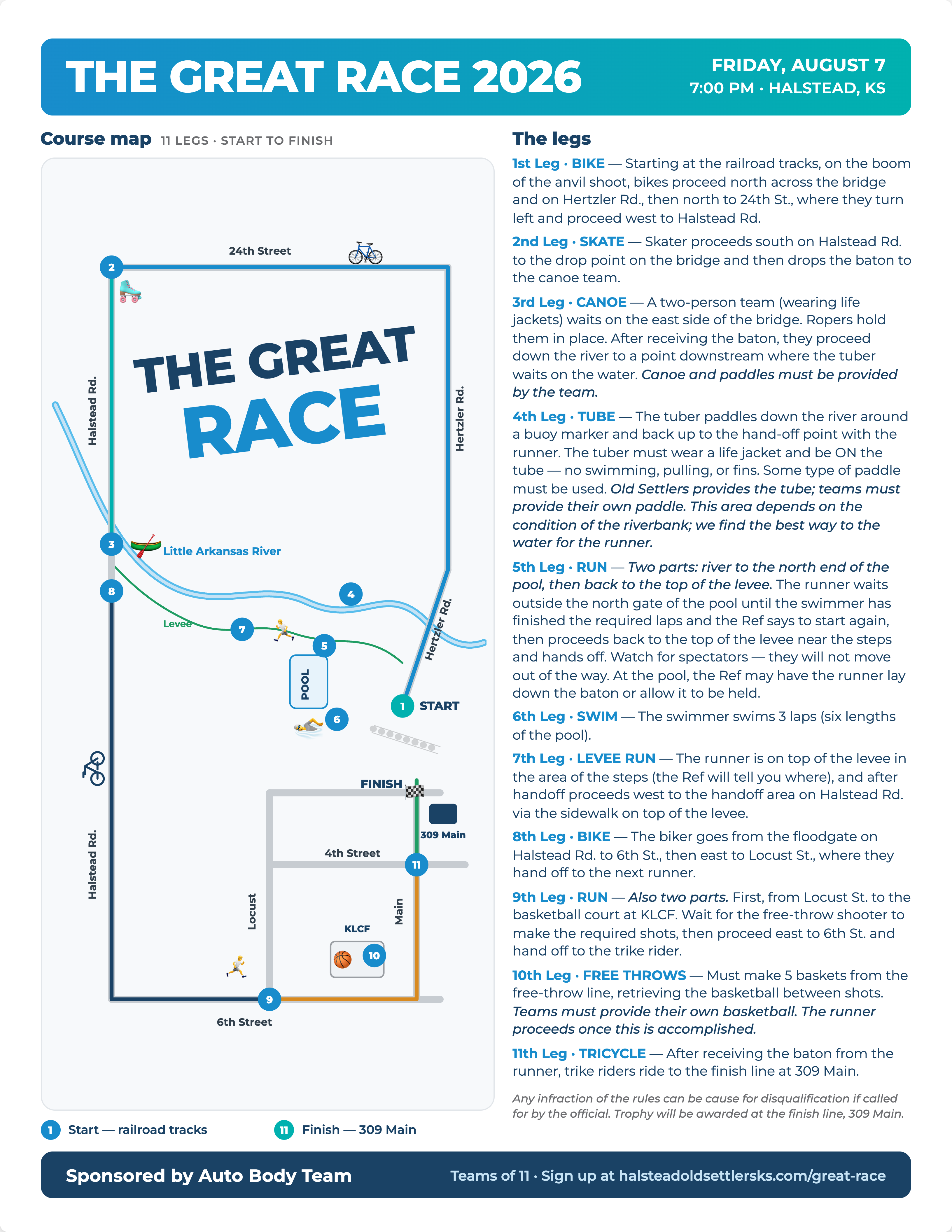 THE GREAT RACE 2026

FRIDAY, AUGUST 7
7:00 PM · HALSTEAD, KS

Course map 11 LEGS · START TO FINISH

24th Street
2
Halstead Rd.
THE GREAT RACE
Hertzler Rd.
3
Little Arkansas River
8
4
Levee
7
5
Hertzler Rd.
POOL
1
START
6
FINISH
309 Main
4th Street
11
Halstead Rd.
Locust
Main
KLCF
10
9
6th Street

1 Start — railroad tracks
11 Finish — 309 Main

The legs

1st Leg · BIKE — Starting at the railroad tracks, on the boom of the anvil shoot, bikes proceed north across the bridge and on Hertzler Rd., then north to 24th St., where they turn left and proceed west to Halstead Rd.

2nd Leg · SKATE — Skater proceeds south on Halstead Rd. to the drop point on the bridge and then drops the baton to the canoe team.

3rd Leg · CANOE — A two-person team (wearing life jackets) waits on the east side of the bridge. Ropers hold them in place. After receiving the baton, they proceed down the river to a point downstream where the tuber waits on the water. Canoe and paddles must be provided by the team.

4th Leg · TUBE — The tuber paddles down the river around a buoy marker and back up to the hand-off point with the runner. The tuber must wear a life jacket and be ON the tube — no swimming, pulling, or fins. Some type of paddle must be used. Old Settlers provides the tube; teams must provide their own paddle. This area depends on the condition of the riverbank; we find the best way to the water for the runner.

5th Leg · RUN — Two parts: river to the north end of the pool, then back to the top of the levee. The runner waits outside the north gate of the pool until the swimmer has finished the required laps and the Ref says to start again, then proceeds back to the top of the levee near the steps and hands off. Watch for spectators — they will not move out of the way. At the pool, the Ref may have the runner lay down the baton or allow it to be held.

6th Leg · SWIM — The swimmer swims 3 laps (six lengths of the pool).

7th Leg · LEVEE RUN — The runner is on top of the levee in the area of the steps (the Ref will tell you where), and after handoff proceeds west to the handoff area on Halstead Rd. via the sidewalk on top of the levee.

8th Leg · BIKE — The biker goes from the floodgate on Halstead Rd. to 6th St., then east to Locust St., where they hand off to the next runner.

9th Leg · RUN — Also two parts. First, from Locust St. to the basketball court at KLCF. Wait for the free-throw shooter to make the required shots, then proceed east to 6th St. and hand off to the trike rider.

10th Leg · FREE THROWS — Must make 5 baskets from the free-throw line, retrieving the basketball between shots. Teams must provide their own basketball. The runner proceeds once this is accomplished.

11th Leg · TRICYCLE — After receiving the baton from the runner, trike riders ride to the finish line at 309 Main.

Any infraction of the rules can be cause for disqualification if called for by the official. Trophy will be awarded at the finish line, 309 Main.

Sponsored by Auto Body Team
Teams of 11 · Sign up at halsteadoldsettlersks.com/great-race